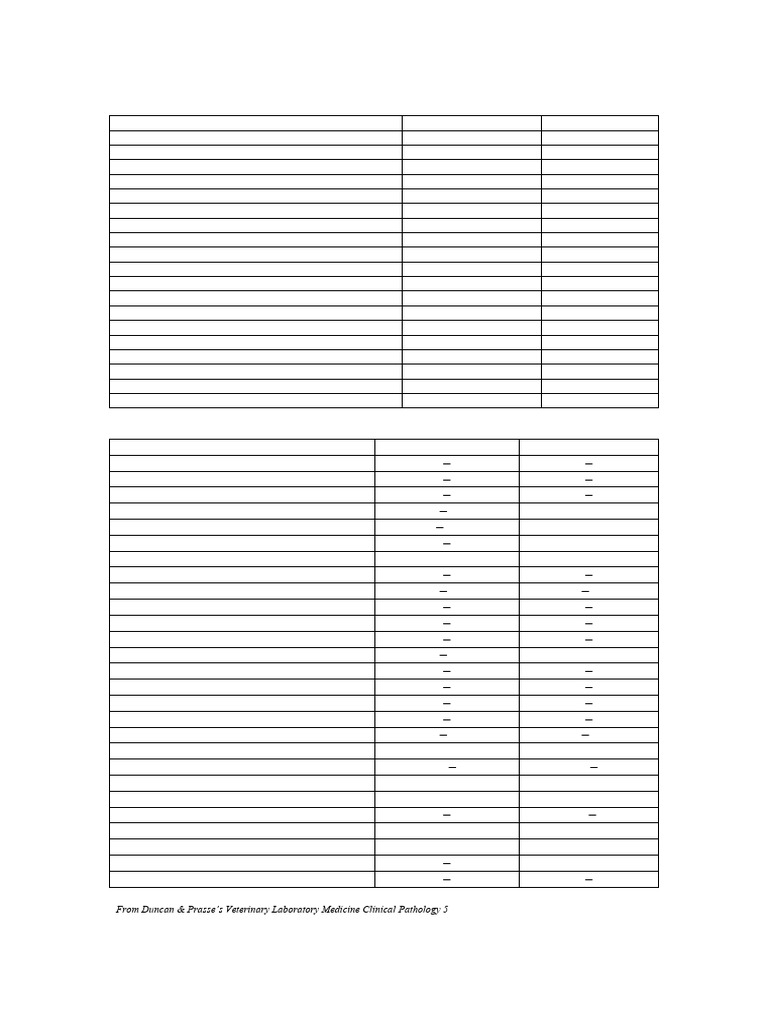 From Duncan & Prasse's Veterinary Laboratory Medicine Clinical Pathology 5